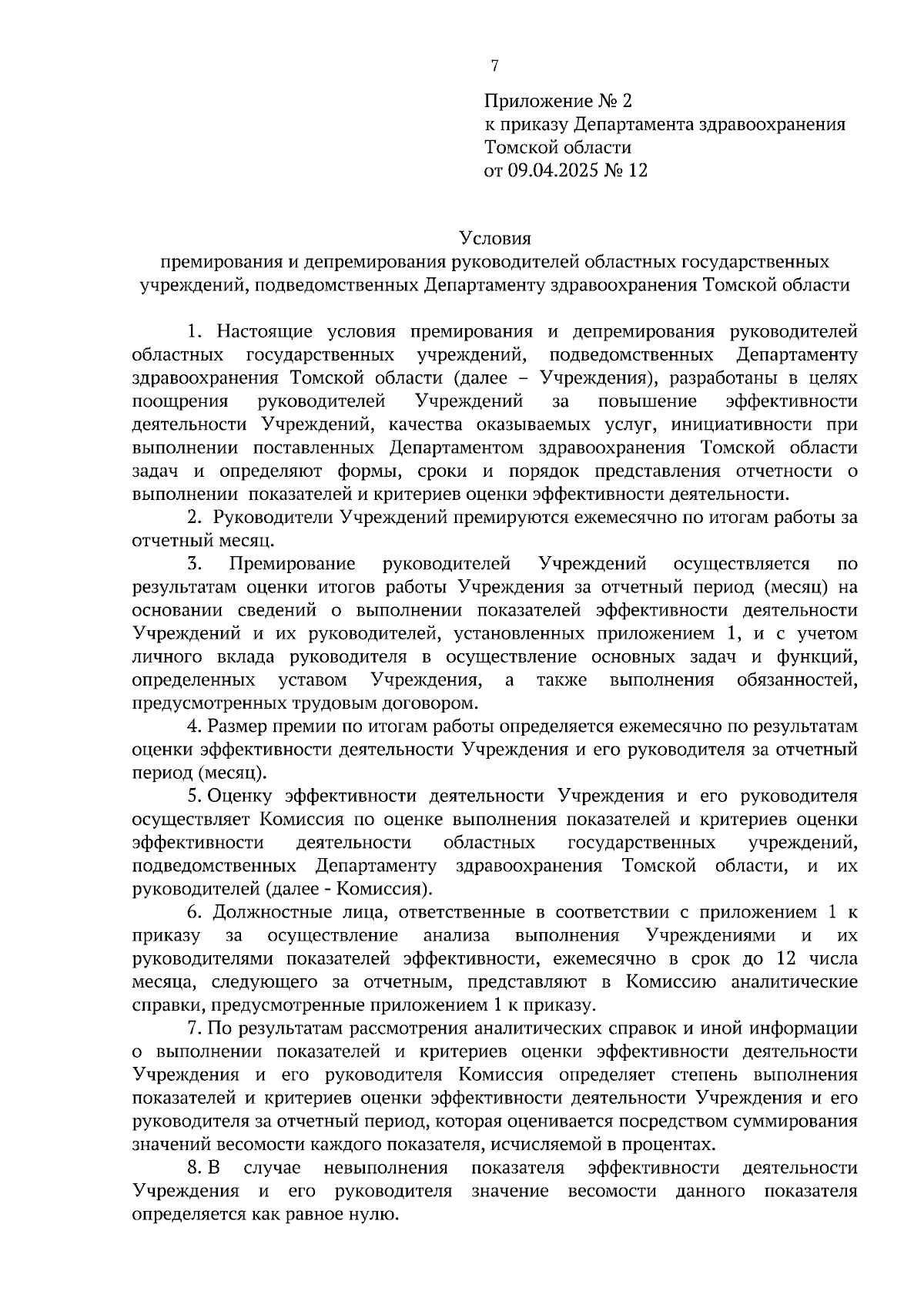 7

Приложение № 2
к приказу Департамента здравоохранения
Томской области
от 09.04.2025 № 12

Условия
премирования и депремирования руководителей областных государственных учреждений, подведомственных Департаменту здравоохранения Томской области

1. Настоящие условия премирования и депремирования руководителей областных государственных учреждений, подведомственных Департаменту здравоохранения Томской области (далее – Учреждения), разработаны в целях поощрения руководителей Учреждений за повышение эффективности деятельности Учреждений, качества оказываемых услуг, инициативности при выполнении поставленных Департаментом здравоохранения Томской области задач и определяют формы, сроки и порядок представления отчетности о выполнении показателей и критериев оценки эффективности деятельности.

2. Руководители Учреждений премируются ежемесячно по итогам работы за отчетный месяц.

3. Премирование руководителей Учреждений осуществляется по результатам оценки итогов работы Учреждения за отчетный период (месяц) на основании сведений о выполнении показателей эффективности деятельности Учреждений и их руководителей, установленных приложением 1, и с учетом личного вклада руководителя в осуществление основных задач и функций, определенных уставом Учреждения, а также выполнения обязанностей, предусмотренных трудовым договором.

4. Размер премии по итогам работы определяется ежемесячно по результатам оценки эффективности деятельности Учреждения и его руководителя за отчетный период (месяц).

5. Оценку эффективности деятельности Учреждения и его руководителя осуществляет Комиссия по оценке выполнения показателей и критериев оценки эффективности деятельности областных государственных учреждений, подведомственных Департаменту здравоохранения Томской области, и их руководителей (далее - Комиссия).

6. Должностные лица, ответственные в соответствии с приложением 1 к приказу за осуществление анализа выполнения Учреждениями и их руководителями показателей эффективности, ежемесячно в срок до 12 числа месяца, следующего за отчетным, представляют в Комиссию аналитические справки, предусмотренные приложением 1 к приказу.

7. По результатам рассмотрения аналитических справок и иной информации о выполнении показателей и критериев оценки эффективности деятельности Учреждения и его руководителя Комиссия определяет степень выполнения показателей и критериев оценки эффективности деятельности Учреждения и его руководителя за отчетный период, которая оценивается посредством суммирования значений весомости каждого показателя, исчисляемой в процентах.

8. В случае невыполнения показателя эффективности деятельности Учреждения и его руководителя значение весомости данного показателя определяется как равное нулю.